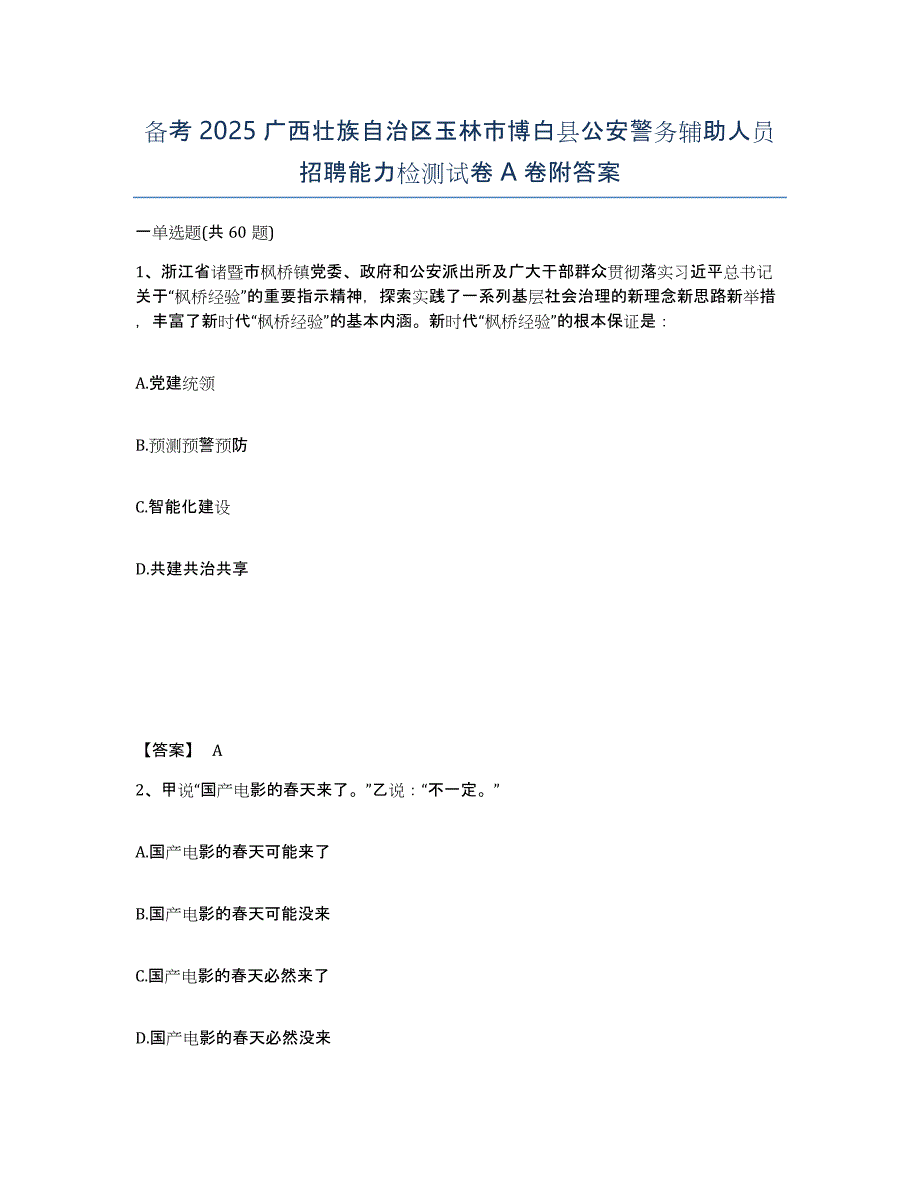 备考 2025 广西壮族自治区玉林市博白县公安警务辅助人员招聘能力检测试卷 A 卷附答案

一单选题(共 60 题)

1、浙江省诸暨市枫桥镇党委、政府和公安派出所及广大干部群众贯彻落实习近平总书记关于“枫桥经验”的重要指示精神，探索实践了一系列基层社会治理的新理念新思路新举措，丰富了新时代“枫桥经验”的基本内涵。新时代“枫桥经验”的根本保证是：

A.党建统领

B.预测预警预防

C.智能化建设

D.共建共治共享

【答案】 A

2、甲说“国产电影的春天来了。”乙说：“不一定。”

A.国产电影的春天可能来了

B.国产电影的春天可能没来

C.国产电影的春天必然来了

D.国产电影的春天必然没来